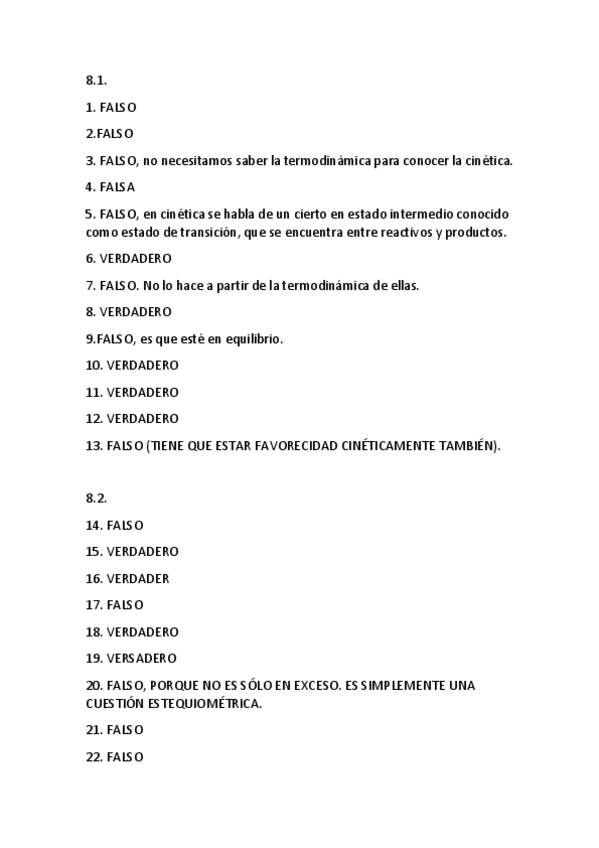 8.1.

1. FALSO

2.FALSO

3. FALSO, no necesitamos saber la termodinámica para conocer la cinética.

4. FALSA

5. FALSO, en cinética se habla de un cierto en estado intermedio conocido como estado de transición, que se encuentra entre reactivos y productos.

6. VERDADERO

7. FALSO. No lo hace a partir de la termodinámica de ellas.

8. VERDADERO

9.FALSO, es que esté en equilibrio.

10. VERDADERO

11. VERDADERO

12. VERDADERO

13. FALSO (TIENE QUE ESTAR FAVORECIDAD CINÉTICAMENTE TAMBIÉN).

8.2.

14. FALSO

15. VERDADERO

16. VERDADER

17. FALSO

18. VERDADERO

19. VERSADERO

20. FALSO, PORQUE NO ES SÓLO EN EXCESO. ES SIMPLEMENTE UNA CUESTIÓN ESTEQUIOMÉTRICA.

21. FALSO

22. FALSO